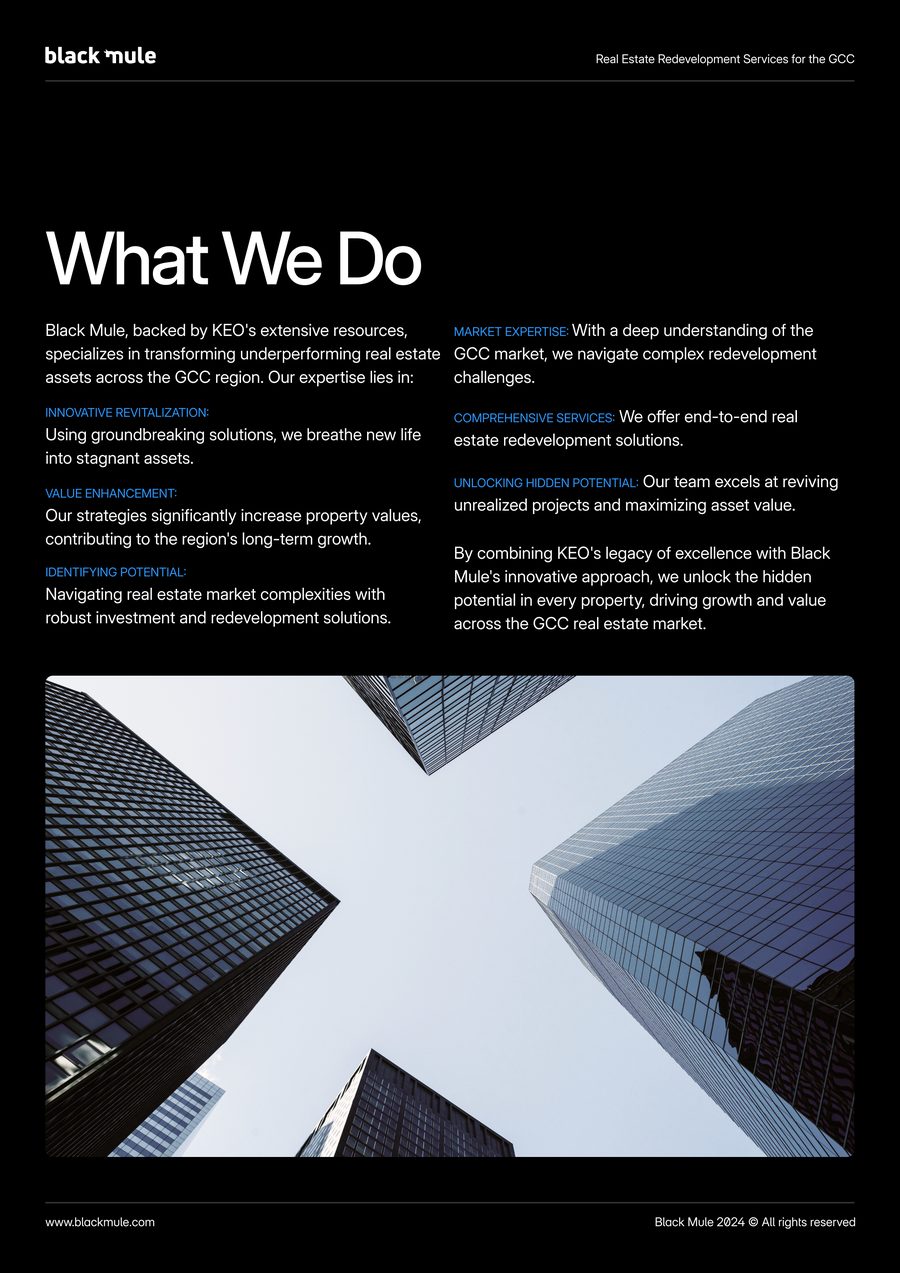 black mule

Real Estate Redevelopment Services for the GCC

What We Do

Black Mule, backed by KEO's extensive resources, specializes in transforming underperforming real estate assets across the GCC region. Our expertise lies in:

INNOVATIVE REVITALIZATION:
Using groundbreaking solutions, we breathe new life into stagnant assets.

VALUE ENHANCEMENT:
Our strategies significantly increase property values, contributing to the region's long-term growth.

IDENTIFYING POTENTIAL:
Navigating real estate market complexities with robust investment and redevelopment solutions.

MARKET EXPERTISE: With a deep understanding of the GCC market, we navigate complex redevelopment challenges.

COMPREHENSIVE SERVICES: We offer end-to-end real estate redevelopment solutions.

UNLOCKING HIDDEN POTENTIAL: Our team excels at reviving unrealized projects and maximizing asset value.

By combining KEO's legacy of excellence with Black Mule's innovative approach, we unlock the hidden potential in every property, driving growth and value across the GCC real estate market.

www.blackmule.com

Black Mule 2024 © All rights reserved